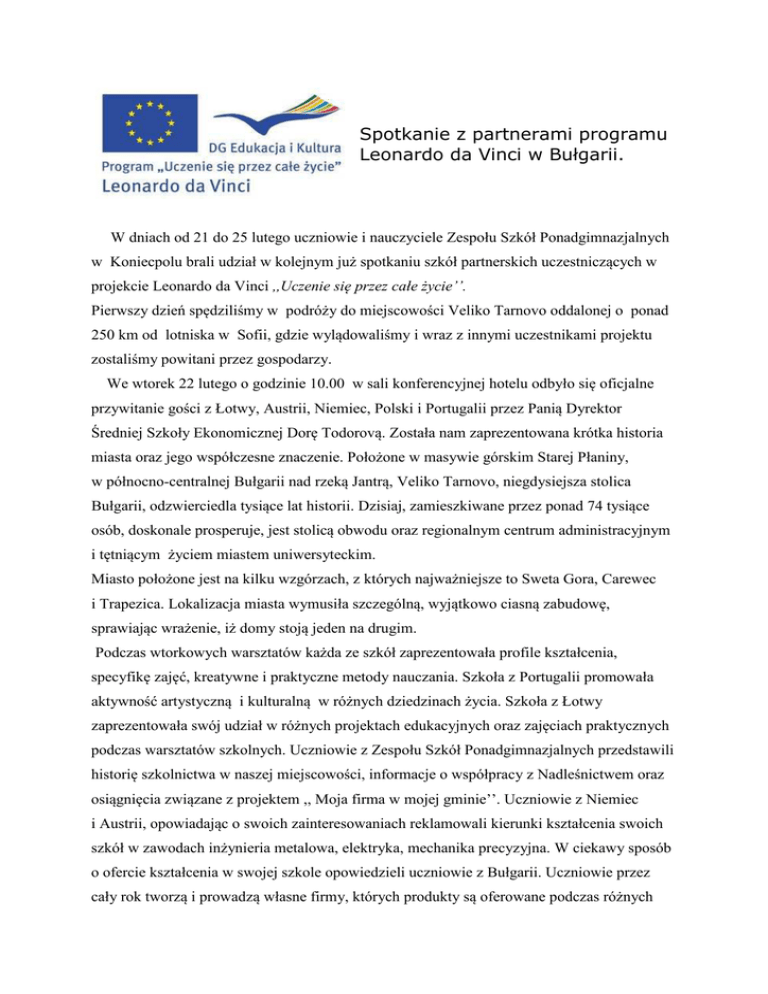 DG Edukacja i Kultura
Program „Uczenie się przez całe życie"
Leonardo da Vinci

Spotkanie z partnerami programu Leonardo da Vinci w Bułgarii.

W dniach od 21 do 25 lutego uczniowie i nauczyciele Zespołu Szkół Ponadgimnazjalnych w Koniecpolu brali udział w kolejnym już spotkaniu szkół partnerskich uczestniczących w projekcie Leonardo da Vinci „Uczenie się przez całe życie''.
Pierwszy dzień spędziliśmy w podróży do miejscowości Veliko Tarnovo oddalonej o ponad 250 km od lotniska w Sofii, gdzie wylądowaliśmy i wraz z innymi uczestnikami projektu zostaliśmy powitani przez gospodarzy.
We wtorek 22 lutego o godzinie 10.00 w sali konferencyjnej hotelu odbyło się oficjalne przywitanie gości z Łotwy, Austrii, Niemiec, Polski i Portugalii przez Panią Dyrektor Średniej Szkoły Ekonomicznej Dorę Todorovą. Została nam zaprezentowana krótka historia miasta oraz jego współczesne znaczenie. Położone w masywie górskim Starej Płaniny, w północno-centralnej Bułgarii nad rzeką Jantrą, Veliko Tarnovo, niegdysiejsza stolica Bułgarii, odzwierciedla tysiące lat historii. Dzisiaj, zamieszkiwane przez ponad 74 tysiące osób, doskonale prosperuje, jest stolicą obwodu oraz regionalnym centrum administracyjnym i tętniącym życiem miastem uniwersyteckim.
Miasto położone jest na kilku wzgórzach, z których najważniejsze to Sweta Gora, Carewec i Trapezica. Lokalizacja miasta wymusiła szczególną, wyjątkowo ciasną zabudowę, sprawiając wrażenie, iż domy stoją jeden na drugim.
Podczas wtorkowych warsztatów każda ze szkół zaprezentowała profile kształcenia, specyfikę zajęć, kreatywne i praktyczne metody nauczania. Szkoła z Portugalii promowała aktywność artystyczną i kulturalną w różnych dziedzinach życia. Szkoła z Łotwy zaprezentowała swój udział w różnych projektach edukacyjnych oraz zajęciach praktycznych podczas warsztatów szkolnych. Uczniowie z Zespołu Szkół Ponadgimnazjalnych przedstawili historię szkolnictwa w naszej miejscowości, informacje o współpracy z Nadleśnictwem oraz osiągnięcia związane z projektem „ Moja firma w mojej gminie''. Uczniowie z Niemiec i Austrii, opowiadając o swoich zainteresowaniach reklamowali kierunki kształcenia swoich szkół w zawodach inżynieria metalowa, elektryka, mechanika precyzyjna. W ciekawy sposób o ofercie kształcenia w swojej szkole opowiedzieli uczniowie z Bułgarii. Uczniowie przez cały rok tworzą i prowadzą własne firmy, których produkty są oferowane podczas różnych